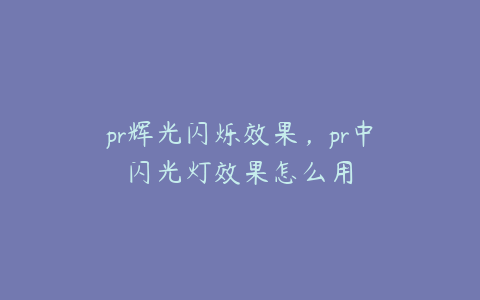 pr辉光闪烁效果，pr中闪光灯效果怎么用